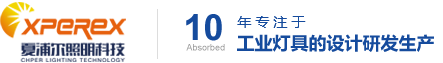 XPEREX
夏浦尔照明科技
CHPER LIGHTING TECHNOLOGY

10
Absorbed
年专注于
工业灯具的设计研发生产